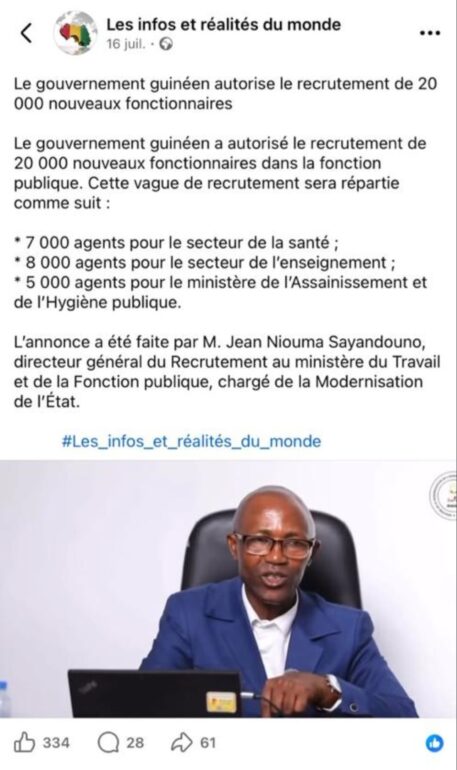 Les infos et réalités du monde
16 juil. ·

Le gouvernement guinéen autorise le recrutement de 20 000 nouveaux fonctionnaires

Le gouvernement guinéen a autorisé le recrutement de 20 000 nouveaux fonctionnaires dans la fonction publique. Cette vague de recrutement sera répartie comme suit :

* 7 000 agents pour le secteur de la santé ;
* 8 000 agents pour le secteur de l'enseignement ;
* 5 000 agents pour le ministère de l'Assainissement et de l'Hygiène publique.

L'annonce a été faite par M. Jean Niouma Sayandouno, directeur général du Recrutement au ministère du Travail et de la Fonction publique, chargé de la Modernisation de l'État.

#Les_infos_et_réalités_du_monde

334 28 61